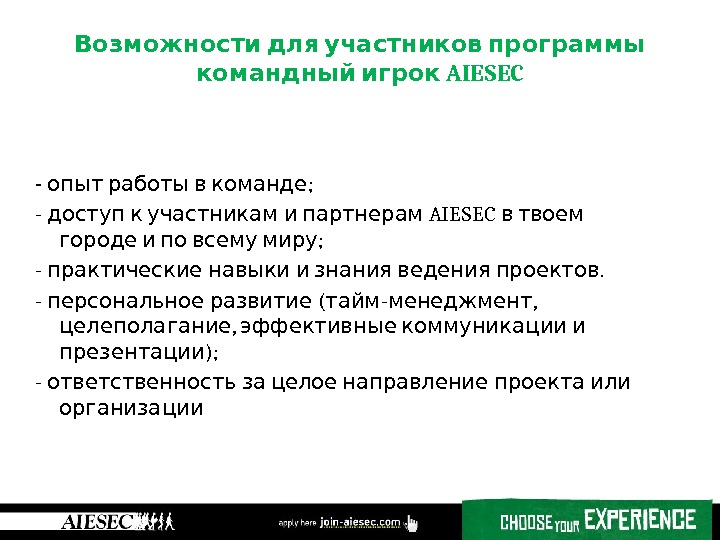 Возможности для участников программы командный игрок AIESEC

- опыт работы в команде;
- доступ к участникам и партнерам AIESEC в твоем городе и по всему миру;
- практические навыки и знания ведения проектов.
- персональное развитие (тайм-менеджмент, целеполагание, эффективные коммуникации и презентации);
- ответственность за целое направление проекта или организации

AIESEC

apply here join-aiesec.com

CHOOSE YOUR EXPERIENCE